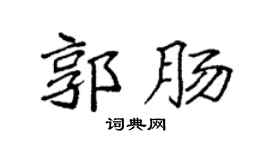 郭肠

词典网